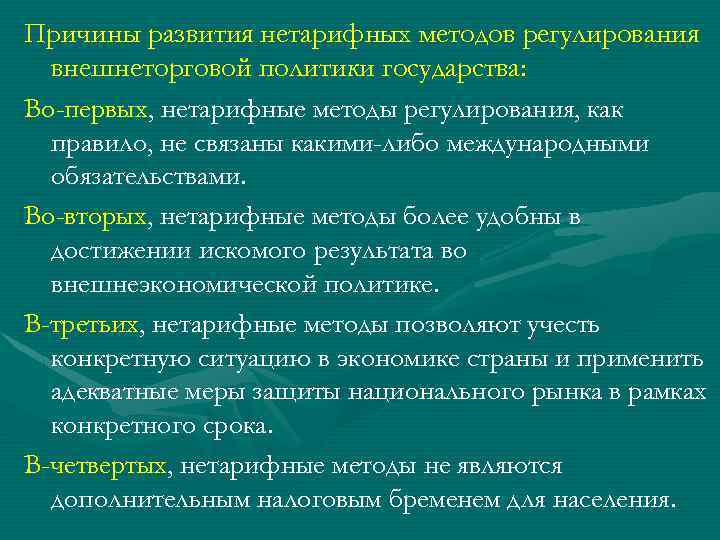 Причины развития нетарифных методов регулирования внешнеторговой политики государства:

Во-первых, нетарифные методы регулирования, как правило, не связаны какими-либо международными обязательствами.

Во-вторых, нетарифные методы более удобны в достижении искомого результата во внешнеэкономической политике.

В-третьих, нетарифные методы позволяют учесть конкретную ситуацию в экономике страны и применить адекватные меры защиты национального рынка в рамках конкретного срока.

В-четвертых, нетарифные методы не являются дополнительным налоговым бременем для населения.